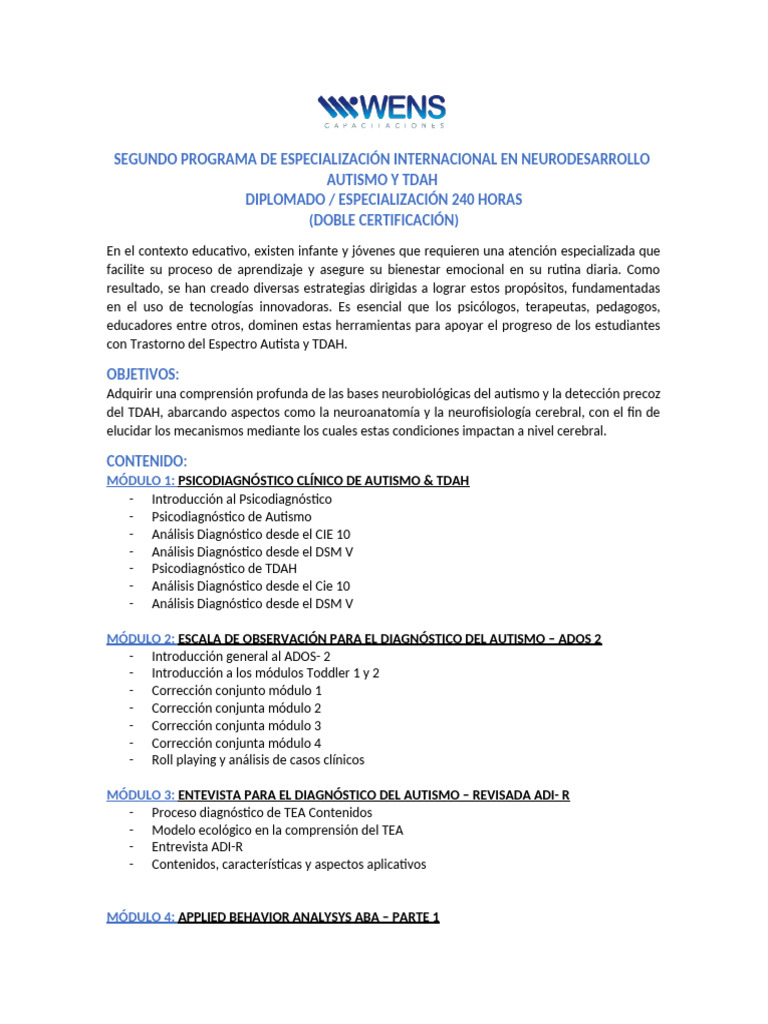 WENS
CAPACITACIONES

SEGUNDO PROGRAMA DE ESPECIALIZACIÓN INTERNACIONAL EN NEURODESARROLLO AUTISMO Y TDAH
DIPLOMADO / ESPECIALIZACIÓN 240 HORAS
(DOBLE CERTIFICACIÓN)

En el contexto educativo, existen infante y jóvenes que requieren una atención especializada que facilite su proceso de aprendizaje y asegure su bienestar emocional en su rutina diaria. Como resultado, se han creado diversas estrategias dirigidas a lograr estos propósitos, fundamentadas en el uso de tecnologías innovadoras. Es esencial que los psicólogos, terapeutas, pedagogos, educadores entre otros, dominen estas herramientas para apoyar el progreso de los estudiantes con Trastorno del Espectro Autista y TDAH.

OBJETIVOS:
Adquirir una comprensión profunda de las bases neurobiológicas del autismo y la detección precoz del TDAH, abarcando aspectos como la neuroanatomía y la neurofisiología cerebral, con el fin de elucidar los mecanismos mediante los cuales estas condiciones impactan a nivel cerebral.

CONTENIDO:
MÓDULO 1: PSICODIAGNÓSTICO CLÍNICO DE AUTISMO & TDAH
- Introducción al Psicodiagnóstico
- Psicodiagnóstico de Autismo
- Análisis Diagnóstico desde el CIE 10
- Análisis Diagnóstico desde el DSM V
- Psicodiagnóstico de TDAH
- Análisis Diagnóstico desde el Cie 10
- Análisis Diagnóstico desde el DSM V

MÓDULO 2: ESCALA DE OBSERVACIÓN PARA EL DIAGNÓSTICO DEL AUTISMO – ADOS 2
- Introducción general al ADOS- 2
- Introducción a los módulos Toddler 1 y 2
- Corrección conjunto módulo 1
- Corrección conjunta módulo 2
- Corrección conjunta módulo 3
- Corrección conjunta módulo 4
- Roll playing y análisis de casos clínicos

MÓDULO 3: ENTEVISTA PARA EL DIAGNÓSTICO DEL AUTISMO – REVISADA ADI- R
- Proceso diagnóstico de TEA Contenidos
- Modelo ecológico en la comprensión del TEA
- Entrevista ADI-R
- Contenidos, características y aspectos aplicativos

MÓDULO 4: APPLIED BEHAVIOR ANALYSYS ABA – PARTE 1